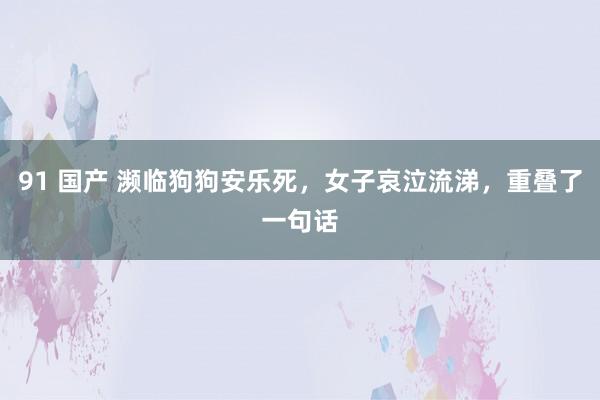 91 国产 濒临狗狗安乐死，女子哀泣流涕，重叠了一句话